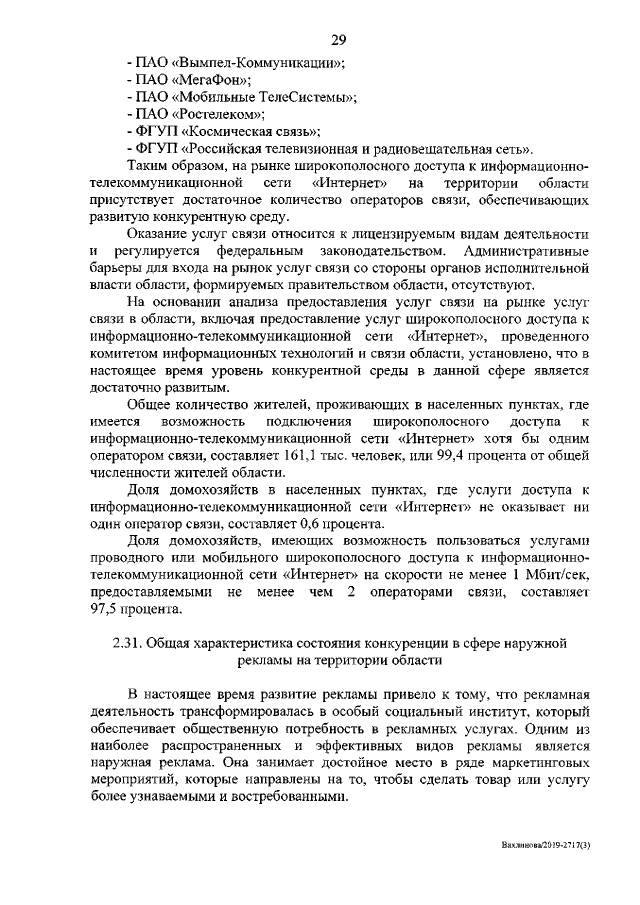 29

- ПАО «Вымпел-Коммуникации»;
- ПАО «МегаФон»;
- ПАО «Мобильные ТелеСистемы»;
- ПАО «Ростелеком»;
- ФГУП «Космическая связь»;
- ФГУП «Российская телевизионная и радиовещательная сеть».

Таким образом, на рынке широкополосного доступа к информационно-телекоммуникационной сети «Интернет» на территории области присутствует достаточное количество операторов связи, обеспечивающих развитую конкурентную среду.

Оказание услуг связи относится к лицензируемым видам деятельности и регулируется федеральным законодательством. Административные барьеры для входа на рынок услуг связи со стороны органов исполнительной власти области, формируемых правительством области, отсутствуют.

На основании анализа предоставления услуг связи на рынке услуг связи в области, включая предоставление услуг широкополосного доступа к информационно-телекоммуникационной сети «Интернет», проведенного комитетом информационных технологий и связи области, установлено, что в настоящее время уровень конкурентной среды в данной сфере является достаточно развитым.

Общее количество жителей, проживающих в населенных пунктах, где имеется возможность подключения широкополосного доступа к информационно-телекоммуникационной сети «Интернет» хотя бы одним оператором связи, составляет 161,1 тыс. человек, или 99,4 процента от общей численности жителей области.

Доля домохозяйств в населенных пунктах, где услуги доступа к информационно-телекоммуникационной сети «Интернет» не оказывает ни один оператор связи, составляет 0,6 процента.

Доля домохозяйств, имеющих возможность пользоваться услугами проводного или мобильного широкополосного доступа к информационно-телекоммуникационной сети «Интернет» на скорости не менее 1 Мбит/сек, предоставляемыми не менее чем 2 операторами связи, составляет 97,5 процента.

2.31. Общая характеристика состояния конкуренции в сфере наружной рекламы на территории области

В настоящее время развитие рекламы привело к тому, что рекламная деятельность трансформировалась в особый социальный институт, который обеспечивает общественную потребность в рекламных услугах. Одним из наиболее распространенных и эффективных видов рекламы является наружная реклама. Она занимает достойное место в ряде маркетинговых мероприятий, которые направлены на то, чтобы сделать товар или услугу более узнаваемыми и востребованными.

Вахлинова/2019-2717(3)